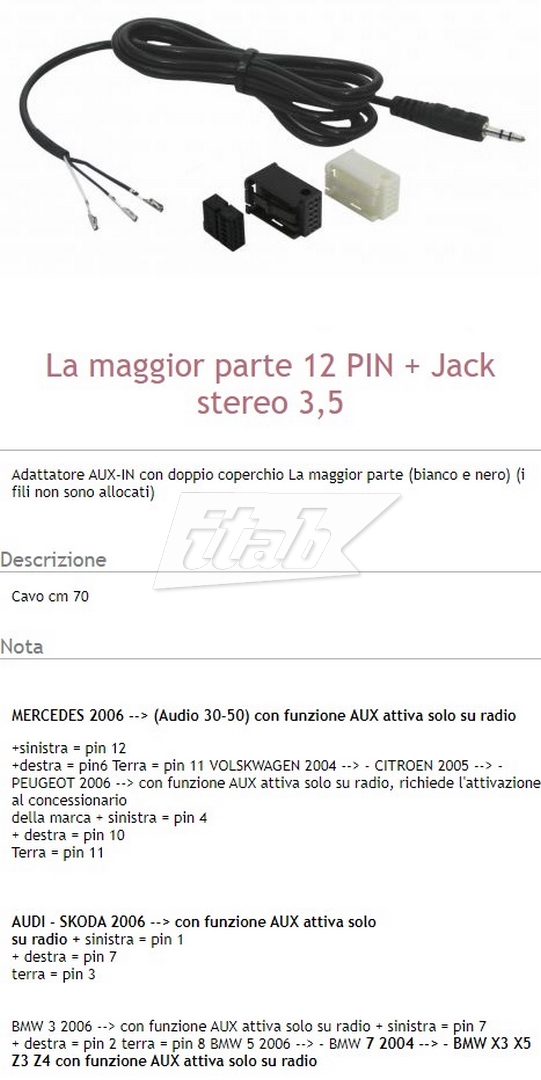 La maggior parte 12 PIN + Jack stereo 3,5

Adattatore AUX-IN con doppio coperchio La maggior parte (bianco e nero) (i fili non sono allocati)

Descrizione

Cavo cm 70

Nota

MERCEDES 2006 --> (Audio 30-50) con funzione AUX attiva solo su radio

+sinistra = pin 12
+destra = pin6 Terra = pin 11 VOLSKWAGEN 2004 --> - CITROEN 2005 --> - PEUGEOT 2006 --> con funzione AUX attiva solo su radio, richiede l'attivazione al concessionario
della marca + sinistra = pin 4
+ destra = pin 10
Terra = pin 11

AUDI - SKODA 2006 --> con funzione AUX attiva solo su radio + sinistra = pin 1
+ destra = pin 7
terra = pin 3

BMW 3 2006 --> con funzione AUX attiva solo su radio + sinistra = pin 7
+ destra = pin 2 terra = pin 8 BMW 5 2006 --> - BMW 7 2004 --> - BMW X3 X5 Z3 Z4 con funzione AUX attiva solo su radio

itab